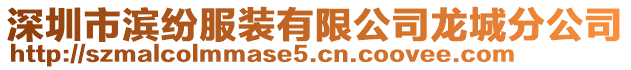 深圳市滨纷服装有限公司龙城分公司
http://szmalcolmmase5.cn.coovee.com